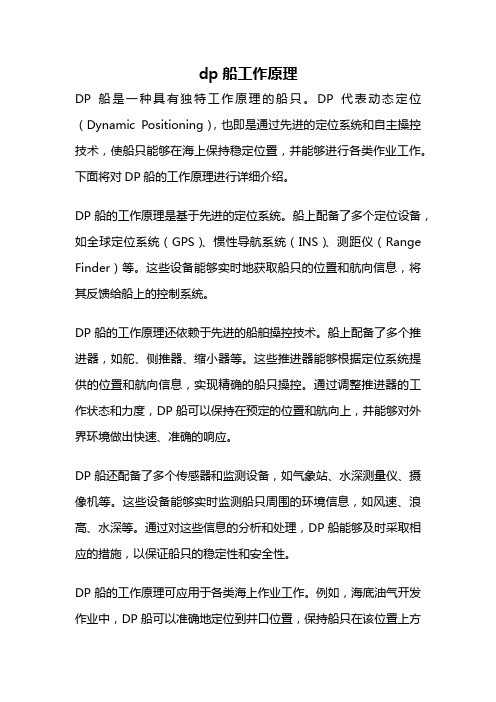 dp 船工作原理

DP 船是一种具有独特工作原理的船只。DP 代表动态定位（Dynamic Positioning），也即是通过先进的定位系统和自主操控技术，使船只能够在海上保持稳定位置，并能够进行各类作业工作。下面将对 DP 船的工作原理进行详细介绍。

DP 船的工作原理是基于先进的定位系统。船上配备了多个定位设备，如全球定位系统（GPS）、惯性导航系统（INS）、测距仪（Range Finder）等。这些设备能够实时地获取船只的位置和航向信息，将其反馈给船上的控制系统。

DP 船的工作原理还依赖于先进的船舶操控技术。船上配备了多个推进器，如舵、侧推器、缩小器等。这些推进器能够根据定位系统提供的位置和航向信息，实现精确的船只操控。通过调整推进器的工作状态和力度，DP 船可以保持在预定的位置和航向上，并能够对外界环境做出快速、准确的响应。

DP 船还配备了多个传感器和监测设备，如气象站、水深测量仪、摄像机等。这些设备能够实时监测船只周围的环境信息，如风速、浪高、水深等。通过对这些信息的分析和处理，DP 船能够及时采取相应的措施，以保证船只的稳定性和安全性。

DP 船的工作原理可应用于各类海上作业工作。例如，海底油气开发作业中，DP 船可以准确地定位到井口位置，保持船只在该位置上方